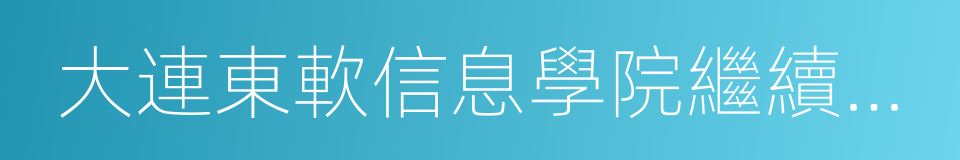 大連東軟信息學院繼續…